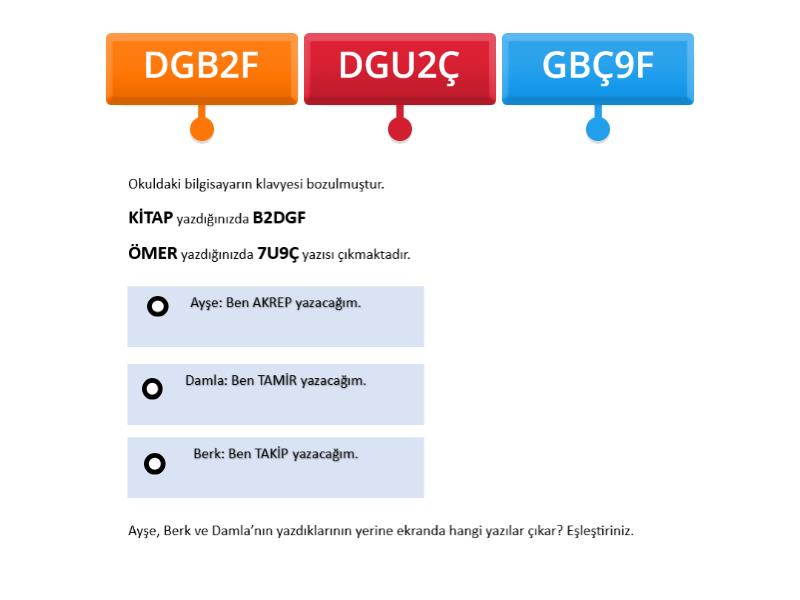 DGB2F

DGU2Ç

GBÇ9F

Okuldaki bilgisayarın klavyesi bozulmuştur.

KİTAP yazdığınızda B2DGF

ÖMER yazdığınızda 7U9Ç yazısı çıkmaktadır.

Ayşe: Ben AKREP yazacağım.

Damla: Ben TAMİR yazacağım.

Berk: Ben TAKİP yazacağım.

Ayşe, Berk ve Damla'nın yazdıklarının yerine ekranda hangi yazılar çıkar? Eşleştiriniz.